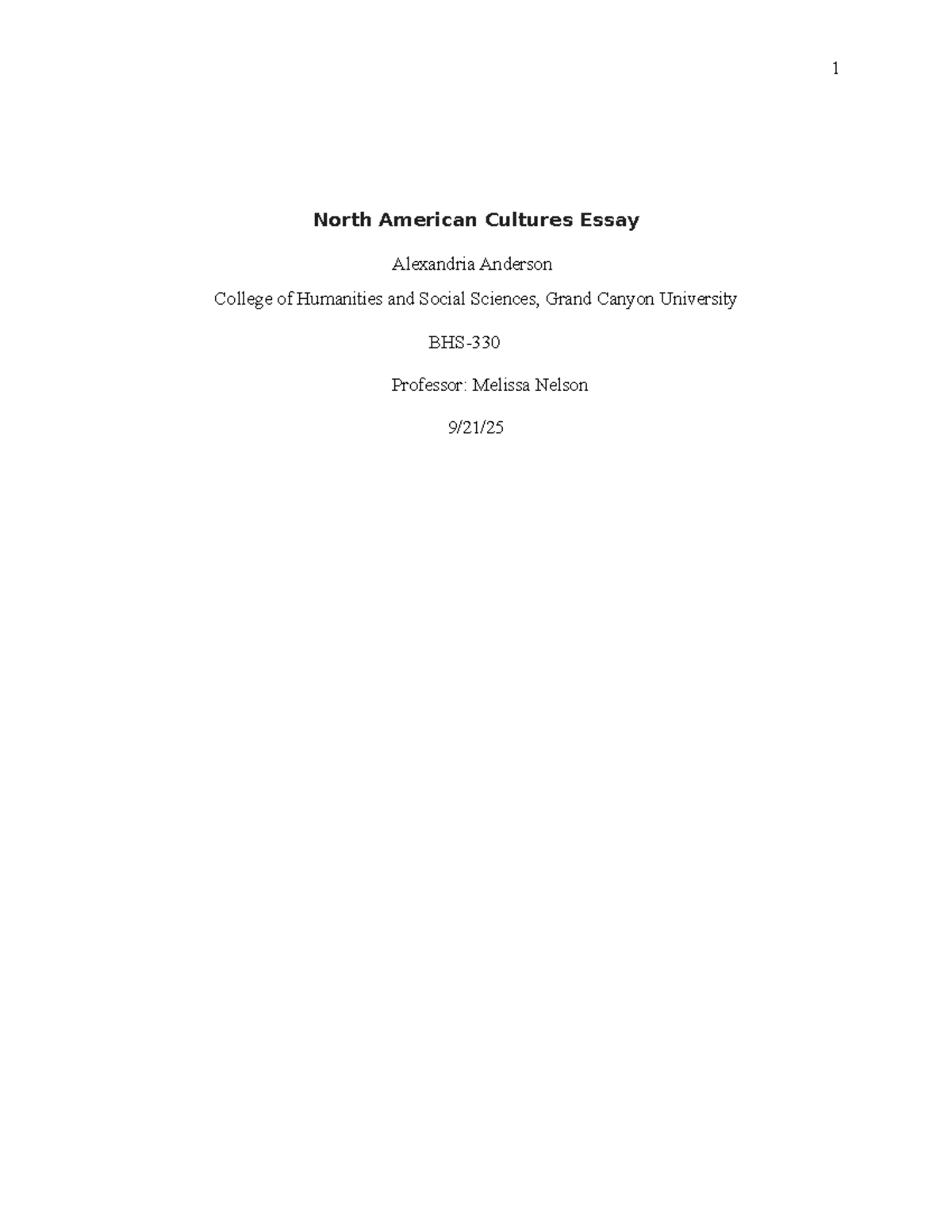 1

North American Cultures Essay

Alexandria Anderson

College of Humanities and Social Sciences, Grand Canyon University

BHS-330

Professor: Melissa Nelson

9/21/25